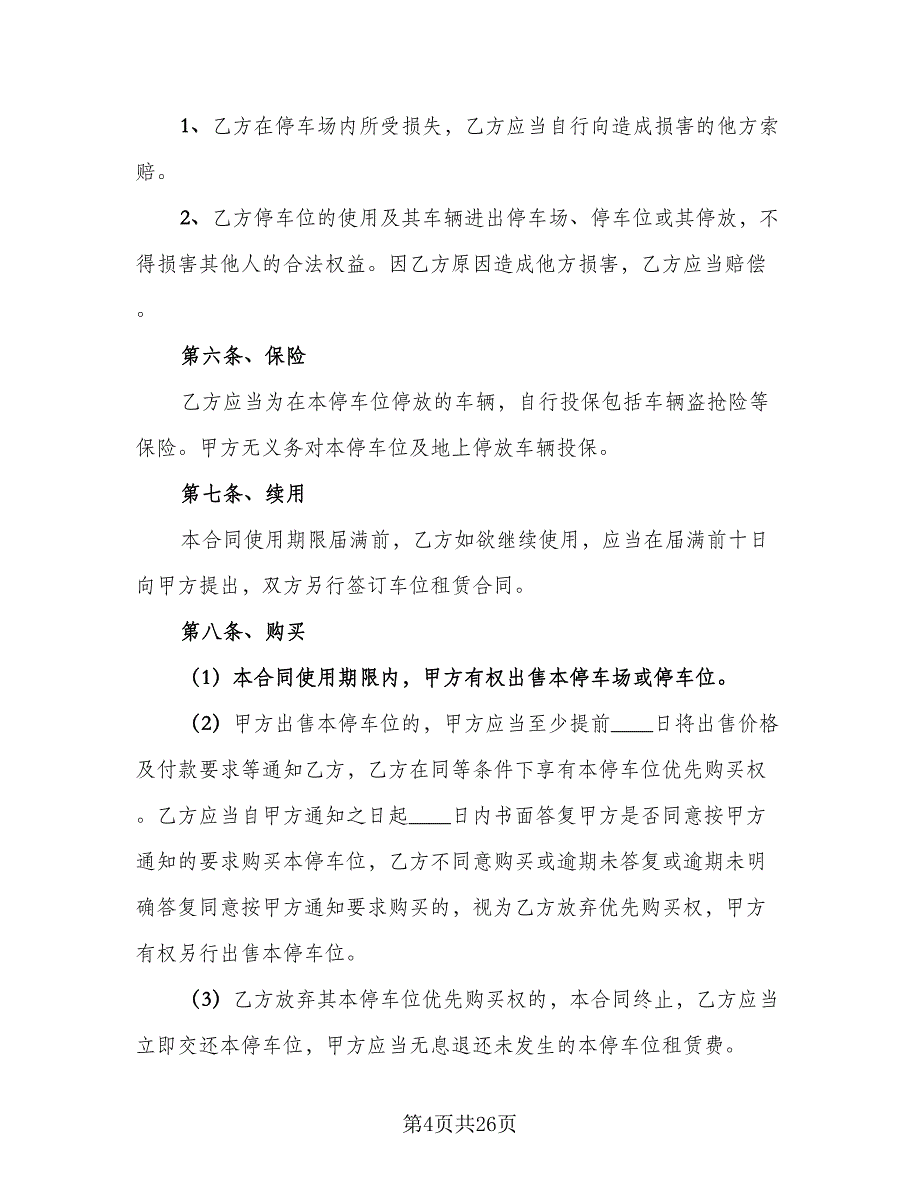 1、乙方在停车场内所受损失，乙方应当自行向造成损害的他方索赔。

2、乙方停车位的使用及其车辆进出停车场、停车位或其停放，不得损害其他人的合法权益。因乙方原因造成他方损害，乙方应当赔偿。

第六条、保险

乙方应当为在本停车位停放的车辆，自行投保包括车辆盗抢险等保险。甲方无义务对本停车位及地上停放车辆投保。

第七条、续用

本合同使用期限届满前，乙方如欲继续使用，应当在届满前十日向甲方提出，双方另行签订车位租赁合同。

第八条、购买

（1）本合同使用期限内，甲方有权出售本停车场或停车位。

（2）甲方出售本停车位的，甲方应当至少提前____日将出售价格及付款要求等通知乙方，乙方在同等条件下享有本停车位优先购买权。乙方应当自甲方通知之日起____日内书面答复甲方是否同意按甲方通知的要求购买本停车位，乙方不同意购买或逾期未答复或逾期未明确答复同意按甲方通知要求购买的，视为乙方放弃优先购买权，甲方有权另行出售本停车位。

（3）乙方放弃其本停车位优先购买权的，本合同终止，乙方应当立即交还本停车位，甲方应当无息退还未发生的本停车位租赁费。

第4页共26页